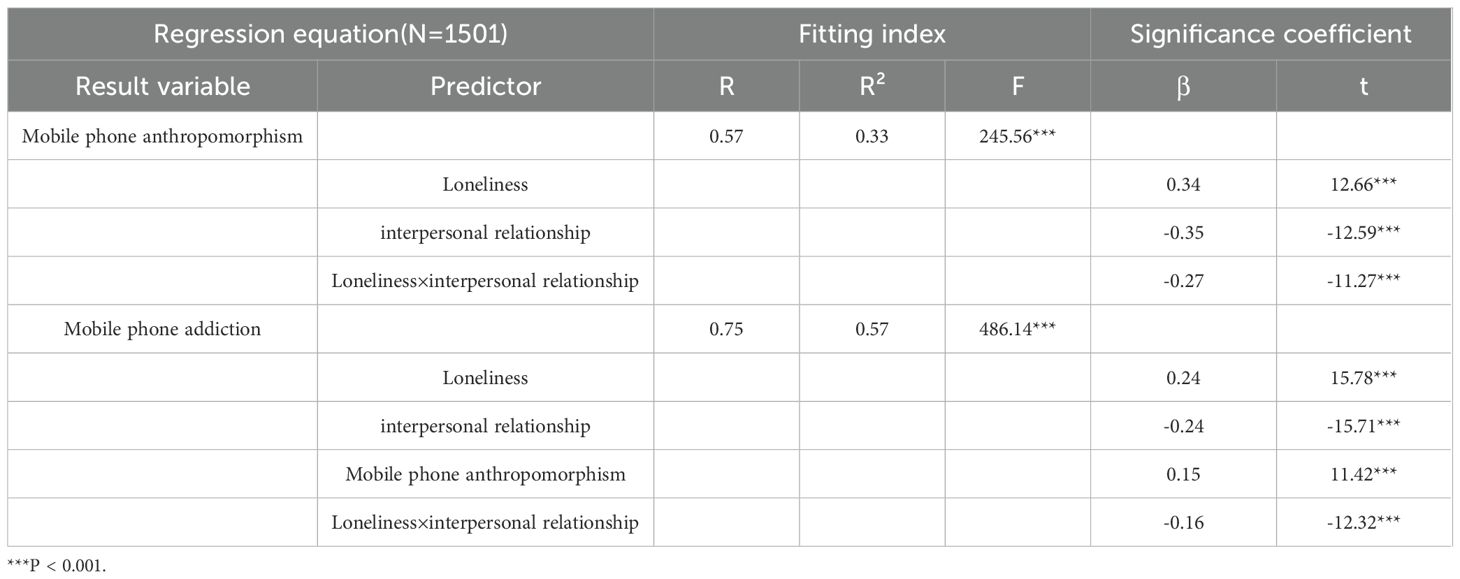 | Regression equation(N=1501) | | Fitting index | | | Significance coefficient | |
|---|---|---|---|---|---|---|
| Result variable | Predictor | R | $R^2$ | F | β | t |
| Mobile phone anthropomorphism | | 0.57 | 0.33 | 245.56*** | | |
| | Loneliness | | | | 0.34 | 12.66*** |
| | interpersonal relationship | | | | -0.35 | -12.59*** |
| | Loneliness×interpersonal relationship | | | | -0.27 | -11.27*** |
| Mobile phone addiction | | 0.75 | 0.57 | 486.14*** | | |
| | Loneliness | | | | 0.24 | 15.78*** |
| | interpersonal relationship | | | | -0.24 | -15.71*** |
| | Mobile phone anthropomorphism | | | | 0.15 | 11.42*** |
| | Loneliness×interpersonal relationship | | | | -0.16 | -12.32*** |

***P < 0.001.